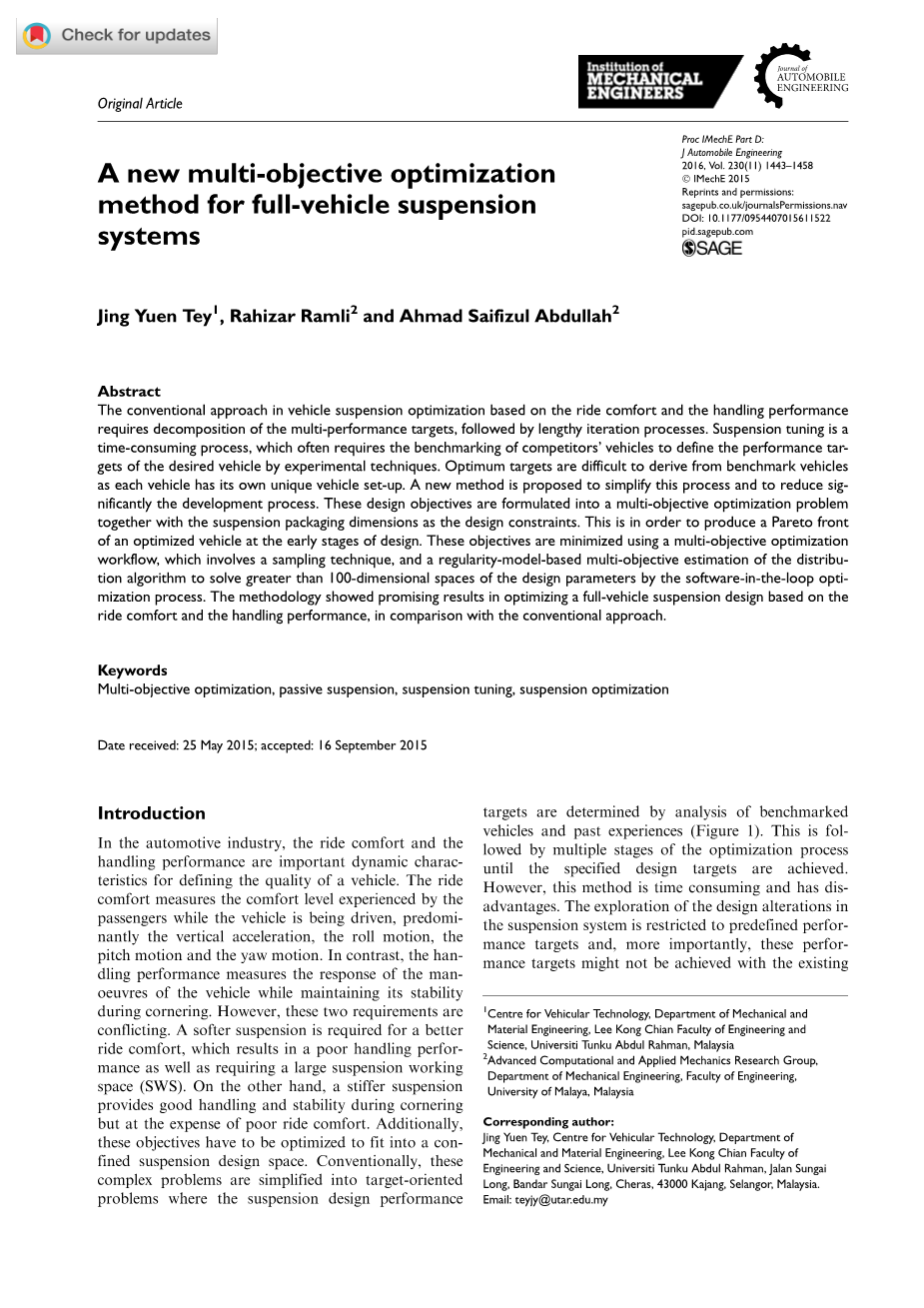 Check for updates

Original Article

Institution of MECHANICAL ENGINEERS

Journal of AUTOMOBILE ENGINEERING

A new multi-objective optimization method for full-vehicle suspension systems

Proc IMechE Part D: J Automobile Engineering 2016, Vol. 230(11) 1443–1458 © IMechE 2015 Reprints and permissions: sagepub.co.uk/journalsPermissions.nav DOI: 10.1177/0954407015611522 pid.sagepub.com SAGE

Jing Yuen Tey$^1$, Rahizar Ramli$^2$ and Ahmad Saifizul Abdullah$^2$

Abstract
The conventional approach in vehicle suspension optimization based on the ride comfort and the handling performance requires decomposition of the multi-performance targets, followed by lengthy iteration processes. Suspension tuning is a time-consuming process, which often requires the benchmarking of competitors' vehicles to define the performance targets of the desired vehicle by experimental techniques. Optimum targets are difficult to derive from benchmark vehicles as each vehicle has its own unique vehicle set-up. A new method is proposed to simplify this process and to reduce significantly the development process. These design objectives are formulated into a multi-objective optimization problem together with the suspension packaging dimensions as the design constraints. This is in order to produce a Pareto front of an optimized vehicle at the early stages of design. These objectives are minimized using a multi-objective optimization workflow, which involves a sampling technique, and a regularity-model-based multi-objective estimation of the distribution algorithm to solve greater than 100-dimensional spaces of the design parameters by the software-in-the-loop optimization process. The methodology showed promising results in optimizing a full-vehicle suspension design based on the ride comfort and the handling performance, in comparison with the conventional approach.

Keywords
Multi-objective optimization, passive suspension, suspension tuning, suspension optimization

Date received: 25 May 2015; accepted: 16 September 2015

Introduction
In the automotive industry, the ride comfort and the handling performance are important dynamic characteristics for defining the quality of a vehicle. The ride comfort measures the comfort level experienced by the passengers while the vehicle is being driven, predominantly the vertical acceleration, the roll motion, the pitch motion and the yaw motion. In contrast, the handling performance measures the response of the manoeuvres of the vehicle while maintaining its stability during cornering. However, these two requirements are conflicting. A softer suspension is required for a better ride comfort, which results in a poor handling performance as well as requiring a large suspension working space (SWS). On the other hand, a stiffer suspension provides good handling and stability during cornering but at the expense of poor ride comfort. Additionally, these objectives have to be optimized to fit into a confined suspension design space. Conventionally, these complex problems are simplified into target-oriented problems where the suspension design performance targets are determined by analysis of benchmarked vehicles and past experiences (Figure 1). This is followed by multiple stages of the optimization process until the specified design targets are achieved. However, this method is time consuming and has disadvantages. The exploration of the design alterations in the suspension system is restricted to predefined performance targets and, more importantly, these performance targets might not be achieved with the existing

$^1$Centre for Vehicular Technology, Department of Mechanical and Material Engineering, Lee Kong Chian Faculty of Engineering and Science, Universiti Tunku Abdul Rahman, Malaysia
$^2$Advanced Computational and Applied Mechanics Research Group, Department of Mechanical Engineering, Faculty of Engineering, University of Malaya, Malaysia

Corresponding author:
Jing Yuen Tey, Centre for Vehicular Technology, Department of Mechanical and Material Engineering, Lee Kong Chian Faculty of Engineering and Science, Universiti Tunku Abdul Rahman, Jalan Sungai Long, Bandar Sungai Long, Cheras, 43000 Kajang, Selangor, Malaysia.
Email: teyjy@utar.edu.my